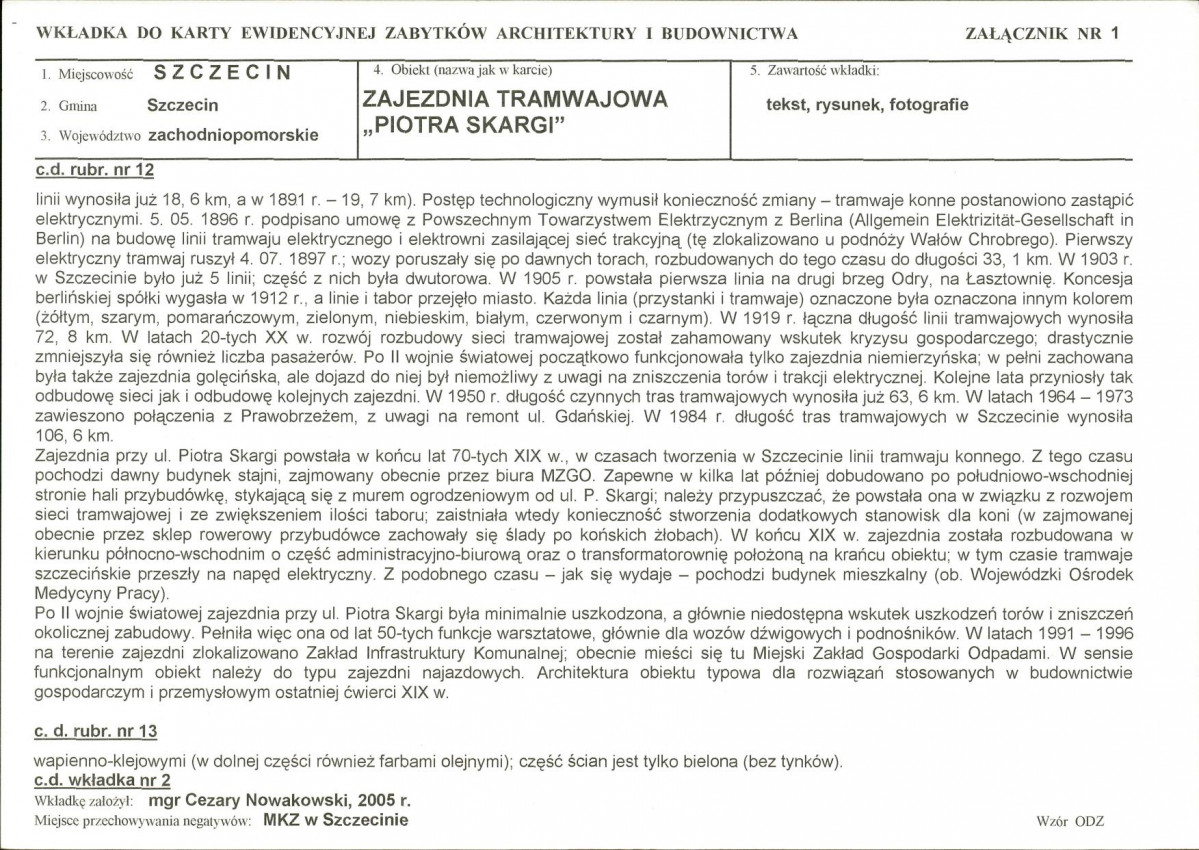 WKŁADKA DO KARTY EWIDENCYJNEJ ZABYTKÓW ARCHITEKTURY I BUDOWNICTWA ZAŁĄCZNIK NR 1

1. Miejscowość SZCZECIN
2. Gmina Szczecin
3. Województwo zachodniopomorskie

4. Obiekt (nazwa jak w karcie)
ZAJEZDNIA TRAMWAJOWA „PIOTRA SKARGI"

5. Zawartość wkładki:
tekst, rysunek, fotografie

c.d. rubr. nr 12

linii wynosiła już 18, 6 km, a w 1891 r. – 19, 7 km). Postęp technologiczny wymusił konieczność zmiany – tramwaje konne postanowiono zastąpić elektrycznymi. 5. 05. 1896 r. podpisano umowę z Powszechnym Towarzystwem Elektrzycznym z Berlina (Allgemein Elektrizität-Gesellschaft in Berlin) na budowę linii tramwaju elektrycznego i elektrowni zasilającej sieć trakcyjną (tę zlokalizowano u podnóży Wałów Chrobrego). Pierwszy elektryczny tramwaj ruszył 4. 07. 1897 r.; wozy poruszały się po dawnych torach, rozbudowanych do tego czasu do długości 33, 1 km. W 1903 r. w Szczecinie było już 5 linii; część z nich była dwutorowa. W 1905 r. powstała pierwsza linia na drugi brzeg Odry, na Łasztownię. Koncesja berlińskiej spółki wygasła w 1912 r., a linie i tabor przejęło miasto. Każda linia (przystanki i tramwaje) oznaczone była oznaczona innym kolorem (żółtym, szarym, pomarańczowym, zielonym, niebieskim, białym, czerwonym i czarnym). W 1919 r. łączna długość linii tramwajowych wynosiła 72, 8 km. W latach 20-tych XX w. rozwój rozbudowy sieci tramwajowej został zahamowany wskutek kryzysu gospodarczego; drastycznie zmniejszyła się również liczba pasażerów. Po II wojnie światowej początkowo funkcjonowała tylko zajezdnia niemierzyńska; w pełni zachowana była także zajezdnia golęcińska, ale dojazd do niej był niemożliwy z uwagi na zniszczenia torów i trakcji elektrycznej. Kolejne lata przyniosły tak odbudowę sieci jak i odbudowę kolejnych zajezdni. W 1950 r. długość czynnych tras tramwajowych wynosiła już 63, 6 km. W latach 1964 – 1973 zawieszono połączenia z Prawobrzeżem, z uwagi na remont ul. Gdańskiej. W 1984 r. długość tras tramwajowych w Szczecinie wynosiła 106, 6 km.

Zajezdnia przy ul. Piotra Skargi powstała w końcu lat 70-tych XIX w., w czasach tworzenia w Szczecinie linii tramwaju konnego. Z tego czasu pochodzi dawny budynek stajni, zajmowany obecnie przez biura MZGO. Zapewne w kilka lat później dobudowano po południowo-wschodniej stronie hali przybudówkę, stykającą się z murem ogrodzeniowym od ul. P. Skargi; należy przypuszczać, że powstała ona w związku z rozwojem sieci tramwajowej i ze zwiększeniem ilości taboru; zaistniała wtedy konieczność stworzenia dodatkowych stanowisk dla koni (w zajmowanej obecnie przez sklep rowerowy przybudówce zachowały się ślady po końskich żłobach). W końcu XIX w. zajezdnia została rozbudowana w kierunku północno-wschodnim o część administracyjno-biurową oraz o transformatorownię położoną na krańcu obiektu; w tym czasie tramwaje szczecińskie przeszły na napęd elektryczny. Z podobnego czasu – jak się wydaje – pochodzi budynek mieszkalny (ob. Wojewódzki Ośrodek Medycyny Pracy).

Po II wojnie światowej zajezdnia przy ul. Piotra Skargi była minimalnie uszkodzona, a głównie niedostępna wskutek uszkodzeń torów i zniszczeń okolicznej zabudowy. Pełniła więc ona od lat 50-tych funkcje warsztatowe, głównie dla wozów dźwigowych i podnośników. W latach 1991 – 1996 na terenie zajezdni zlokalizowano Zakład Infrastruktury Komunalnej; obecnie mieści się tu Miejski Zakład Gospodarki Odpadami. W sensie funkcjonalnym obiekt należy do typu zajezdni najazdowych. Architektura obiektu typowa dla rozwiązań stosowanych w budownictwie gospodarczym i przemysłowym ostatniej ćwierci XIX w.

c. d. rubr. nr 13

wapienno-klejowymi (w dolnej części również farbami olejnymi); część ścian jest tylko bielona (bez tynków).

c.d. wkładka nr 2

Wkładkę założył: mgr Cezary Nowakowski, 2005 r.
Miejsce przechowywania negatywów: MKZ w Szczecinie

Wzór ODZ